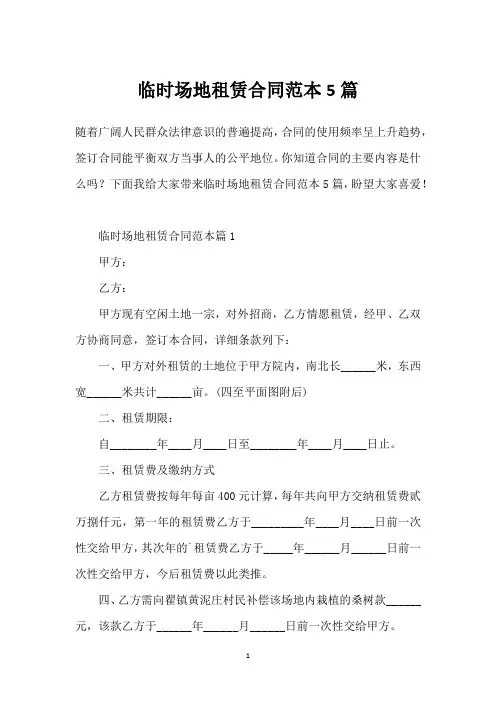 临时场地租赁合同范本 5 篇

随着广阔人民群众法律意识的普遍提高，合同的使用频率呈上升趋势，签订合同能平衡双方当事人的公平地位。你知道合同的主要内容是什么吗？下面我给大家带来临时场地租赁合同范本 5 篇，盼望大家喜爱！

临时场地租赁合同范本篇 1

甲方：

乙方：

甲方现有空闲土地一宗，对外招商，乙方情愿租赁，经甲、乙双方协商同意，签订本合同，详细条款列下：

一、甲方对外租赁的土地位于甲方院内，南北长______米，东西宽______米共计______亩。(四至平面图附后)

二、租赁期限：

自________年____月____日至________年____月____日止。

三、租赁费及缴纳方式

乙方租赁费按每年每亩 400 元计算，每年共向甲方交纳租赁费贰万捌仟元，第一年的租赁费乙方于_________年____月____日前一次性交给甲方，其次年的`租赁费乙方于_____年______月______日前一次性交给甲方，今后租赁费以此类推。

四、乙方需向翟镇黄泥庄村民补偿该场地内栽植的桑树款______元，该款乙方于______年______月______日前一次性交给甲方。

1